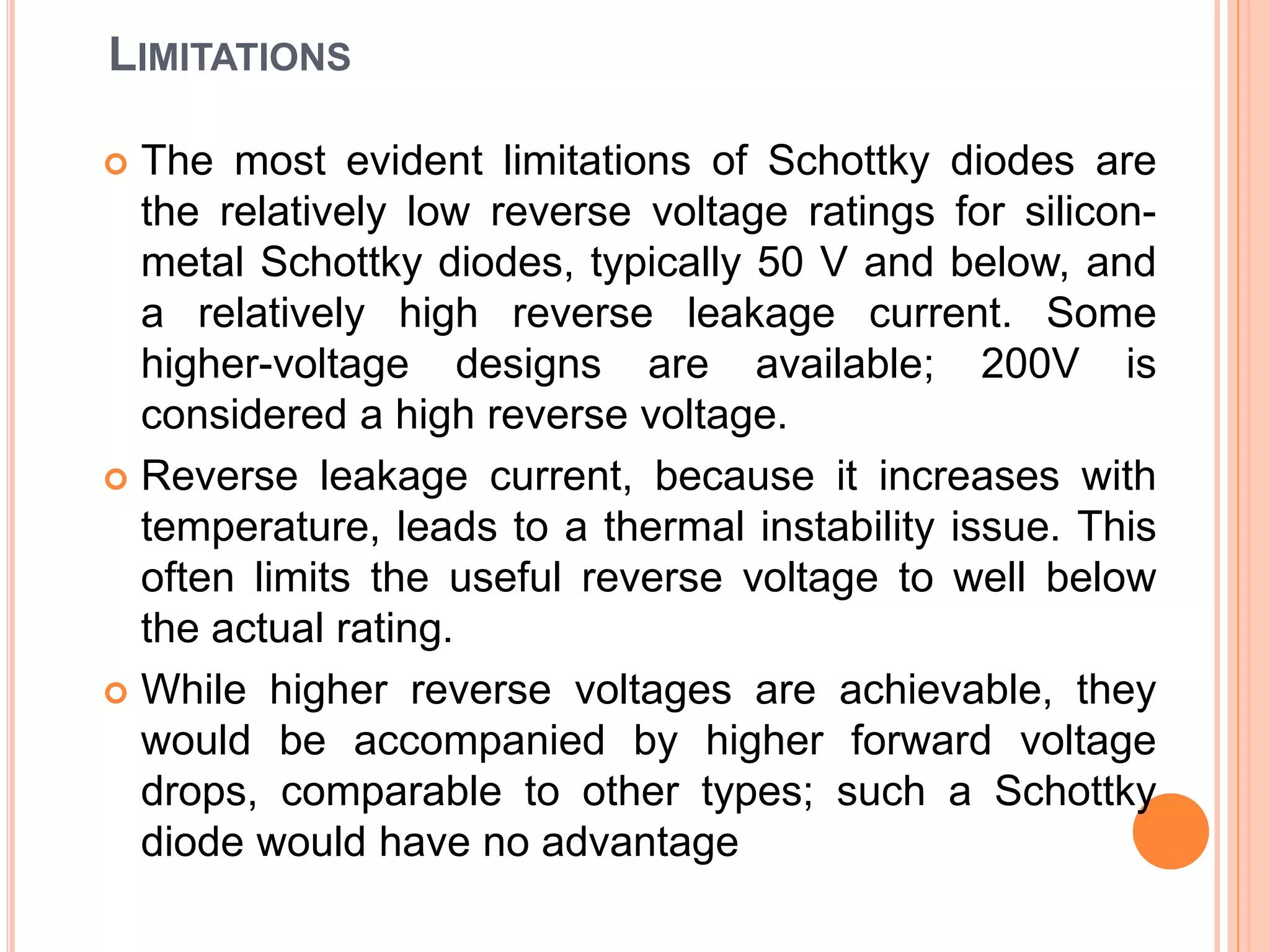 LIMITATIONS

The most evident limitations of Schottky diodes are the relatively low reverse voltage ratings for silicon-metal Schottky diodes, typically 50 V and below, and a relatively high reverse leakage current. Some higher-voltage designs are available; 200V is considered a high reverse voltage.

Reverse leakage current, because it increases with temperature, leads to a thermal instability issue. This often limits the useful reverse voltage to well below the actual rating.

While higher reverse voltages are achievable, they would be accompanied by higher forward voltage drops, comparable to other types; such a Schottky diode would have no advantage